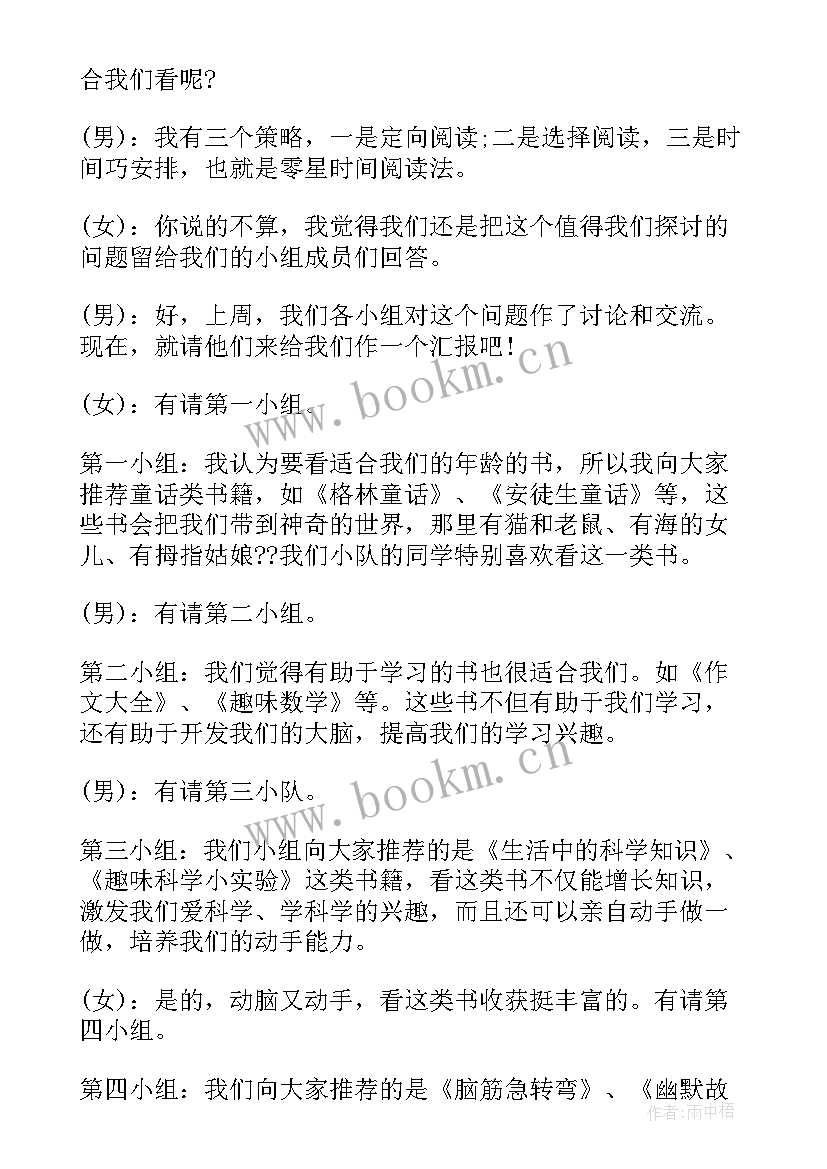 合我们看呢?

(男)：我有三个策略，一是定向阅读;二是选择阅读，三是时间巧安排，也就是零星时间阅读法。

(女)：你说的不算，我觉得我们还是把这个值得我们探讨的问题留给我们的小组成员们回答。

(男)：好，上周，我们各小组对这个问题作了讨论和交流。现在，就请他们来给我们作一个汇报吧！

(女)：有请第一小组。

第一小组：我认为要看适合我们的年龄的书，所以我向大家推荐童话类书籍，如《格林童话》、《安徒生童话》等，这些书会把我们带到神奇的世界，那里有猫和老鼠、有海的女儿、有拇指姑娘??我们小队的同学特别喜欢看这一类书。

(男)：有请第二小组。

第二小组：我们觉得有助于学习的书也很适合我们。如《作文大全》、《趣味数学》等。这些书不但有助于我们学习，还有助于开发我们的大脑，提高我们的学习兴趣。

(男)：有请第三小队。

第三小组：我们小组向大家推荐的是《生活中的科学知识》、《趣味科学小实验》这类书籍，看这类书不仅能增长知识，激发我们爱科学、学科学的兴趣，而且还可以亲自动手做一做，培养我们的动手能力。

(女)：是的，动脑又动手，看这类书收获挺丰富的。有请第四小组。

第四小组：我们向大家推荐的是《脑筋急转弯》、《幽默故

www.bookm.cn
www.bookm.cn
作者：雨中梧